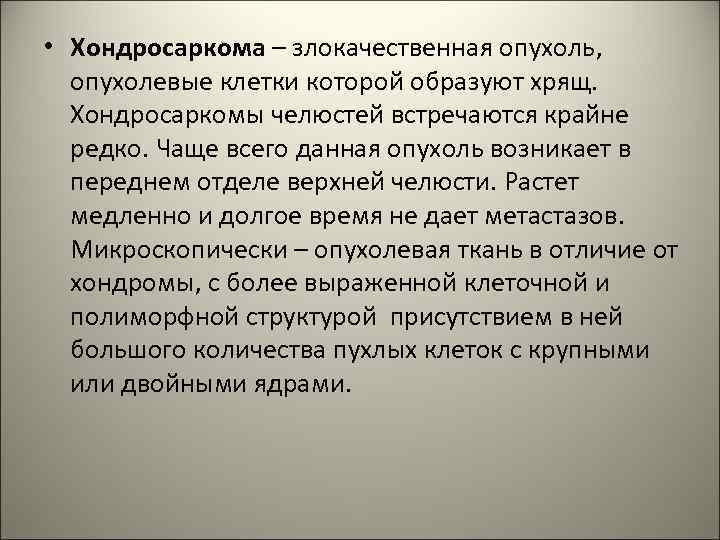 • Хондросаркома – злокачественная опухоль, опухолевые клетки которой образуют хрящ. Хондросаркомы челюстей встречаются крайне редко. Чаще всего данная опухоль возникает в переднем отделе верхней челюсти. Растет медленно и долгое время не дает метастазов. Микроскопически – опухолевая ткань в отличие от хондромы, с более выраженной клеточной и полиморфной структурой присутствием в ней большого количества пухлых клеток с крупными или двойными ядрами.